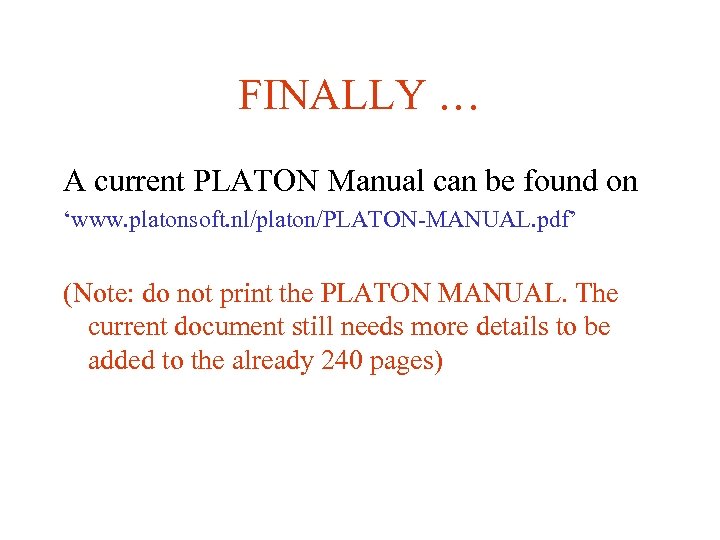 FINALLY …

A current PLATON Manual can be found on

‘www.platonsoft.nl/platon/PLATON-MANUAL.pdf’

(Note: do not print the PLATON MANUAL. The current document still needs more details to be added to the already 240 pages)